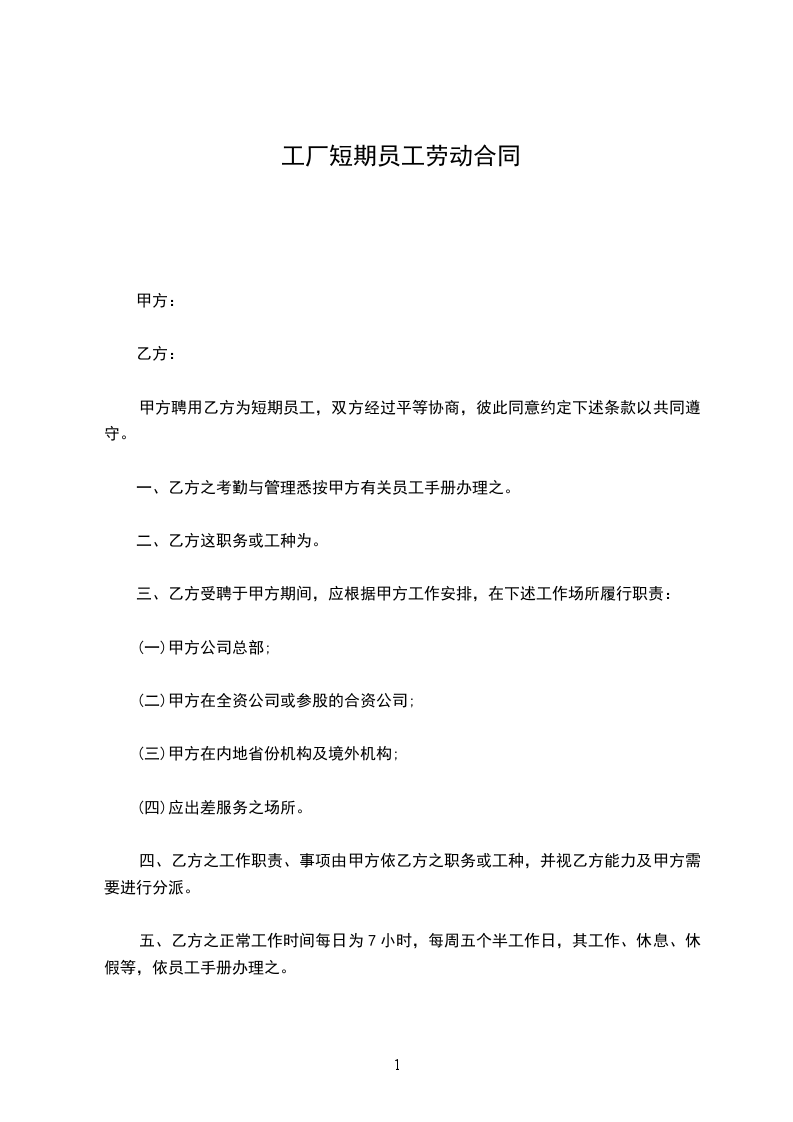 工厂短期员工劳动合同

甲方：

乙方：

甲方聘用乙方为短期员工，双方经过平等协商，彼此同意约定下述条款以共同遵守。

一、乙方之考勤与管理悉按甲方有关员工手册办理之。

二、乙方这职务或工种为。

三、乙方受聘于甲方期间，应根据甲方工作安排，在下述工作场所履行职责：

(一)甲方公司总部;

(二)甲方在全资公司或参股的合资公司;

(三)甲方在内地省份机构及境外机构;

(四)应出差服务之场所。

四、乙方之工作职责、事项由甲方依乙方之职务或工种，并视乙方能力及甲方需要进行分派。

五、乙方之正常工作时间每日为 7 小时，每周五个半工作日，其工作、休息、休假等，依员工手册办理之。

1